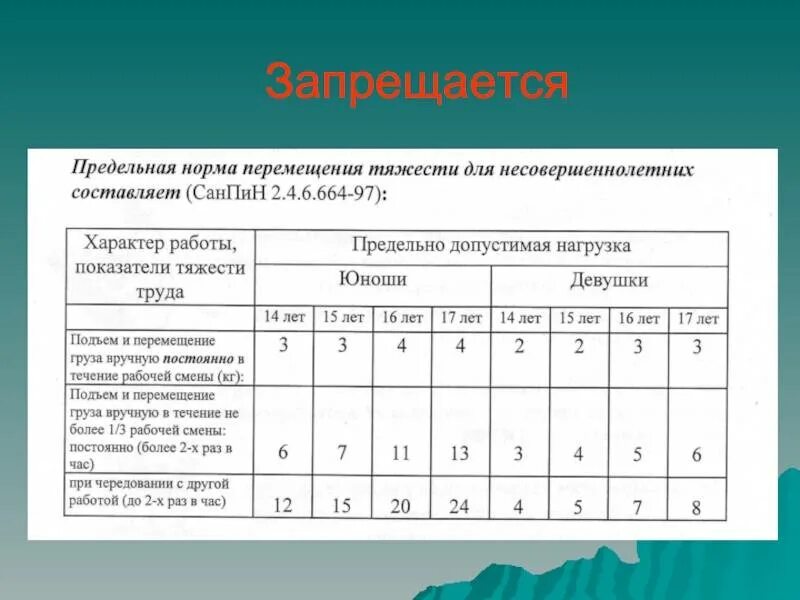 Запрещается

Предельная норма перемещения тяжести для несовершеннолетних составляет (СанПиН 2.4.6.664-97):

| Характер работы, показатели тяжести труда | Предельно допустимая нагрузка | | | | | | | |
|---|---|---|---|---|---|---|---|---|
| | Юноши | | | | Девушки | | | |
| | 14 лет | 15 лет | 16 лет | 17 лет | 14 лет | 15 лет | 16 лет | 17 лет |
| Подъем и перемещение груза вручную постоянно в течение рабочей смены (кг): | 3 | 3 | 4 | 4 | 2 | 2 | 3 | 3 |
| Подъем и перемещение груза вручную в течение не более 1/3 рабочей смены: постоянно (более 2-х раз в час) | 6 | 7 | 11 | 13 | 3 | 4 | 5 | 6 |
| при чередовании с другой работой (до 2-х раз в час) | 12 | 15 | 20 | 24 | 4 | 5 | 7 | 8 |